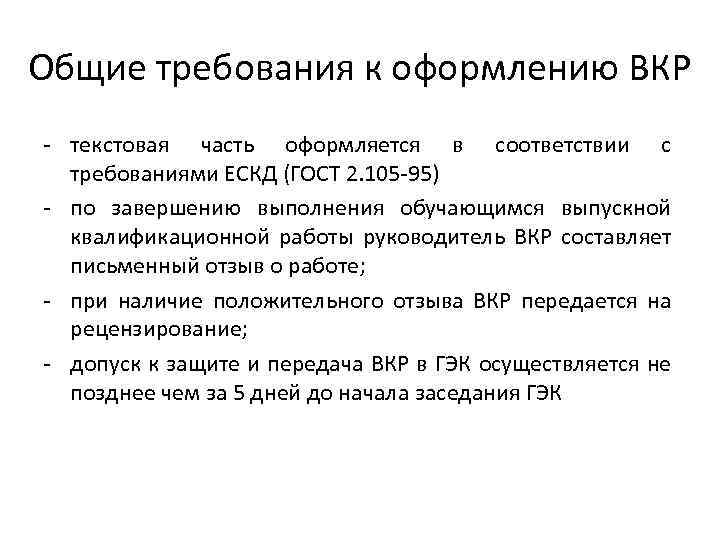 Общие требования к оформлению ВКР

- текстовая часть оформляется в соответствии с требованиями ЕСКД (ГОСТ 2.105-95)
- по завершению выполнения обучающимся выпускной квалификационной работы руководитель ВКР составляет письменный отзыв о работе;
- при наличие положительного отзыва ВКР передается на рецензирование;
- допуск к защите и передача ВКР в ГЭК осуществляется не позднее чем за 5 дней до начала заседания ГЭК